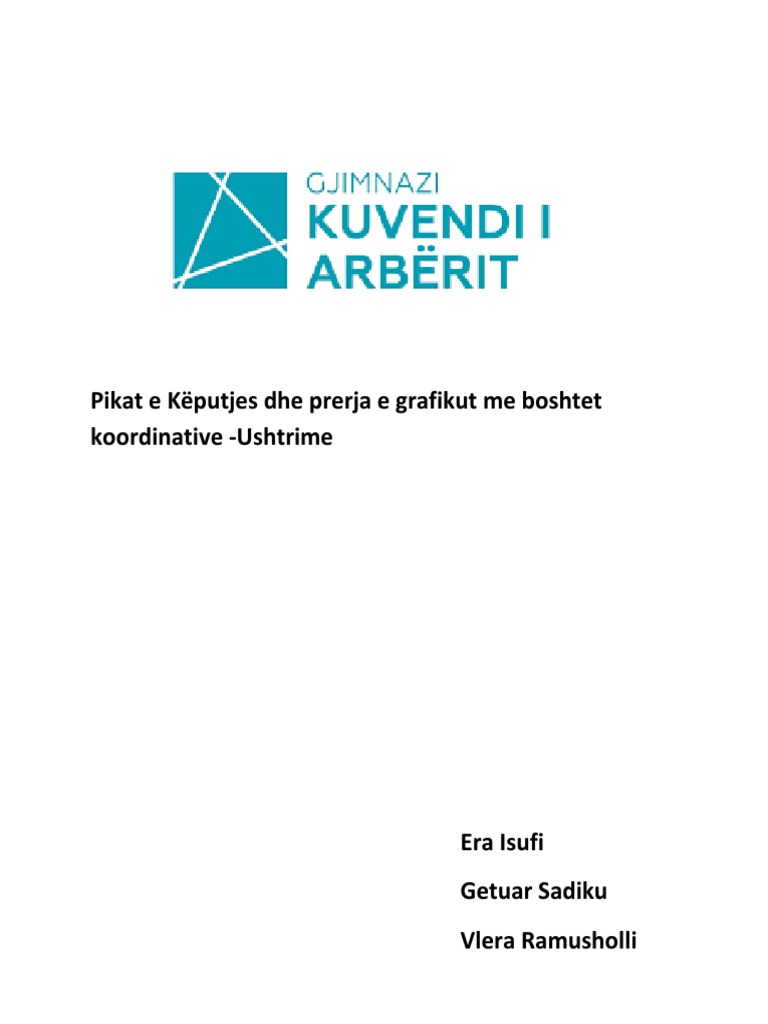 GJIMNAZI
KUVENDI I
ARBËRIT

Pikat e Këputjes dhe prerja e grafikut me boshtet koordinative -Ushtrime

Era Isufi

Getuar Sadiku

Vlera Ramusholli